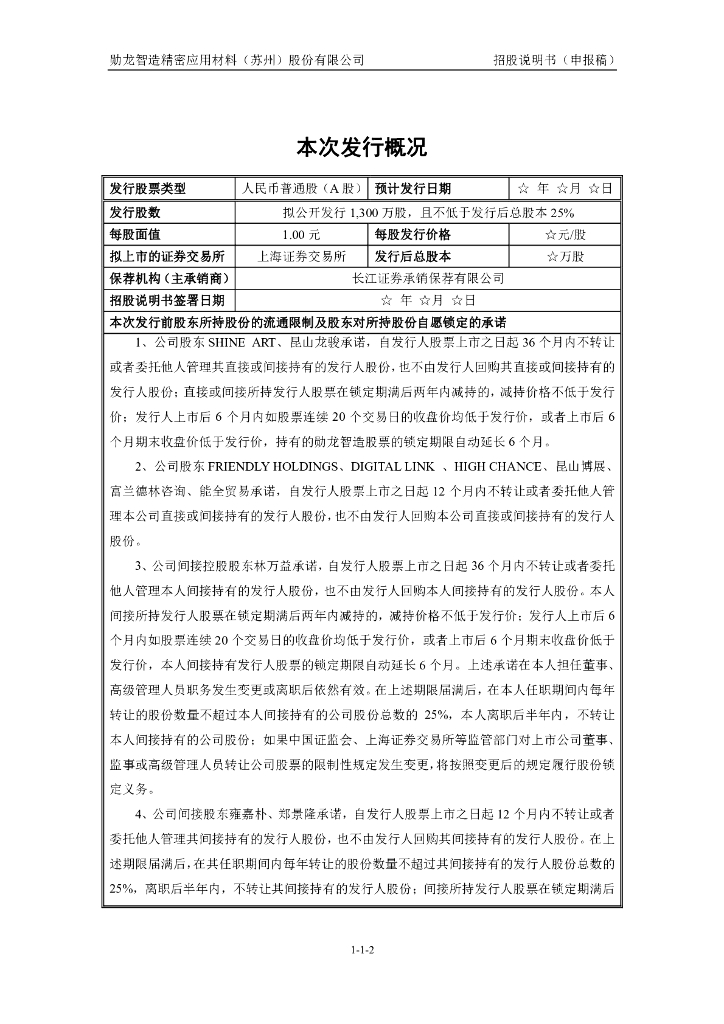 勋龙智造精密应用材料（苏州）股份有限公司　　招股说明书（申报稿）

本次发行概况

| 发行股票类型 | 人民币普通股（A股） | 预计发行日期 | ☆ 年 ☆月 ☆日 |
|---|---|---|---|
| 发行股数 | 拟公开发行 1,300 万股，且不低于发行后总股本 25% | | |
| 每股面值 | 1.00 元 | 每股发行价格 | ☆元/股 |
| 拟上市的证券交易所 | 上海证券交易所 | 发行后总股本 | ☆万股 |
| 保荐机构（主承销商） | 长江证券承销保荐有限公司 | | |
| 招股说明书签署日期 | ☆ 年 ☆月 ☆日 | | |

本次发行前股东所持股份的流通限制及股东对所持股份自愿锁定的承诺

1、公司股东 SHINE ART、昆山龙骏承诺，自发行人股票上市之日起 36 个月内不转让或者委托他人管理其直接或间接持有的发行人股份，也不由发行人回购其直接或间接持有的发行人股份；直接或间接所持发行人股票在锁定期满后两年内减持的，减持价格不低于发行价；发行人上市后 6 个月内如股票连续 20 个交易日的收盘价均低于发行价，或者上市后 6 个月期末收盘价低于发行价，持有的勋龙智造股票的锁定期限自动延长 6 个月。

2、公司股东 FRIENDLY HOLDINGS、DIGITAL LINK 、HIGH CHANCE、昆山博展、富兰德林咨询、能全贸易承诺，自发行人股票上市之日起 12 个月内不转让或者委托他人管理本公司直接或间接持有的发行人股份，也不由发行人回购本公司直接或间接持有的发行人股份。

3、公司间接控股股东林万益承诺，自发行人股票上市之日起 36 个月内不转让或者委托他人管理本人间接持有的发行人股份，也不由发行人回购本人间接持有的发行人股份。本人间接所持发行人股票在锁定期满后两年内减持的，减持价格不低于发行价；发行人上市后 6 个月内如股票连续 20 个交易日的收盘价均低于发行价，或者上市后 6 个月期末收盘价低于发行价，本人间接持有发行人股票的锁定期限自动延长 6 个月。上述承诺在本人担任董事、高级管理人员职务发生变更或离职后依然有效。在上述期限届满后，在本人任职期间内每年转让的股份数量不超过本人间接持有的公司股份总数的 25%，本人离职后半年内，不转让本人间接持有的公司股份；如果中国证监会、上海证券交易所等监管部门对上市公司董事、监事或高级管理人员转让公司股票的限制性规定发生变更，将按照变更后的规定履行股份锁定义务。

4、公司间接股东雍嘉朴、郑景隆承诺，自发行人股票上市之日起 12 个月内不转让或者委托他人管理其间接持有的发行人股份，也不由发行人回购其间接持有的发行人股份。在上述期限届满后，在其任职期间内每年转让的股份数量不超过其间接持有的发行人股份总数的 25%，离职后半年内，不转让其间接持有的发行人股份；间接所持发行人股票在锁定期满后

1-1-2